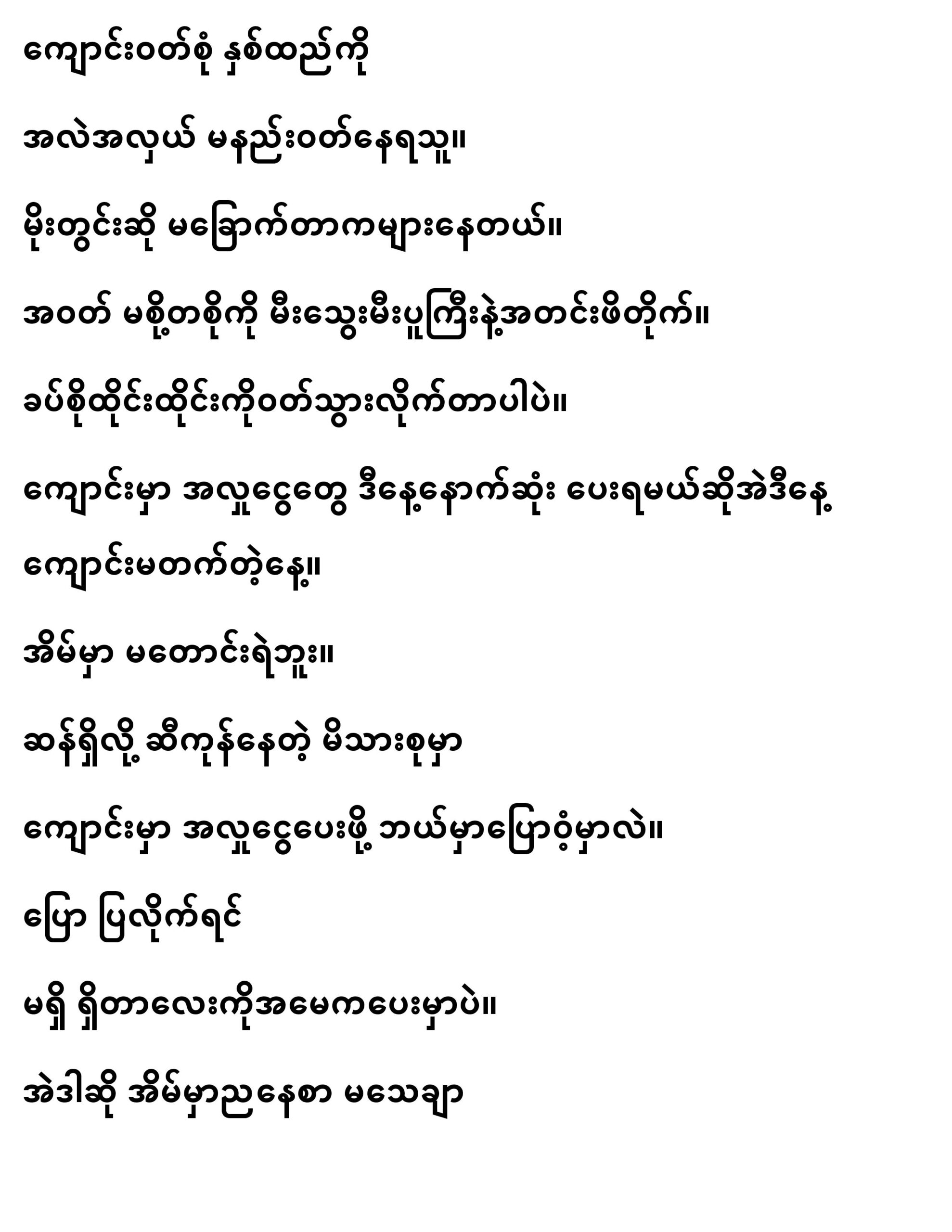 ကျောင်းဝတ်စုံ နှစ်ထည်ကို

အလဲအလှယ် မနည်းဝတ်နေရသူ။

မိုးတွင်းဆို မခြောက်တာကများနေတယ်။

အဝတ် မစို့တစိုကို မီးသွေးမီးပူကြီးနဲ့အတင်းဖိတိုက်။

ခပ်စိုထိုင်းထိုင်းကိုဝတ်သွားလိုက်တာပါပဲ။

ကျောင်းမှာ အလှူငွေတွေ ဒီနေ့နောက်ဆုံး ပေးရမယ်ဆိုအဲဒီနေ့

ကျောင်းမတက်တဲ့နေ့။

အိမ်မှာ မတောင်းရဲဘူး။

ဆန်ရှိလို့ ဆီကုန်နေတဲ့ မိသားစုမှာ

ကျောင်းမှာ အလှူငွေပေးဖို့ ဘယ်မှာပြောဝံ့မှာလဲ။

ပြော ပြလိုက်ရင်

မရှိ ရှိတာလေးကိုအမေကပေးမှာပဲ။

အဲဒါဆို အိမ်မှာညနေစာ မသေချာ